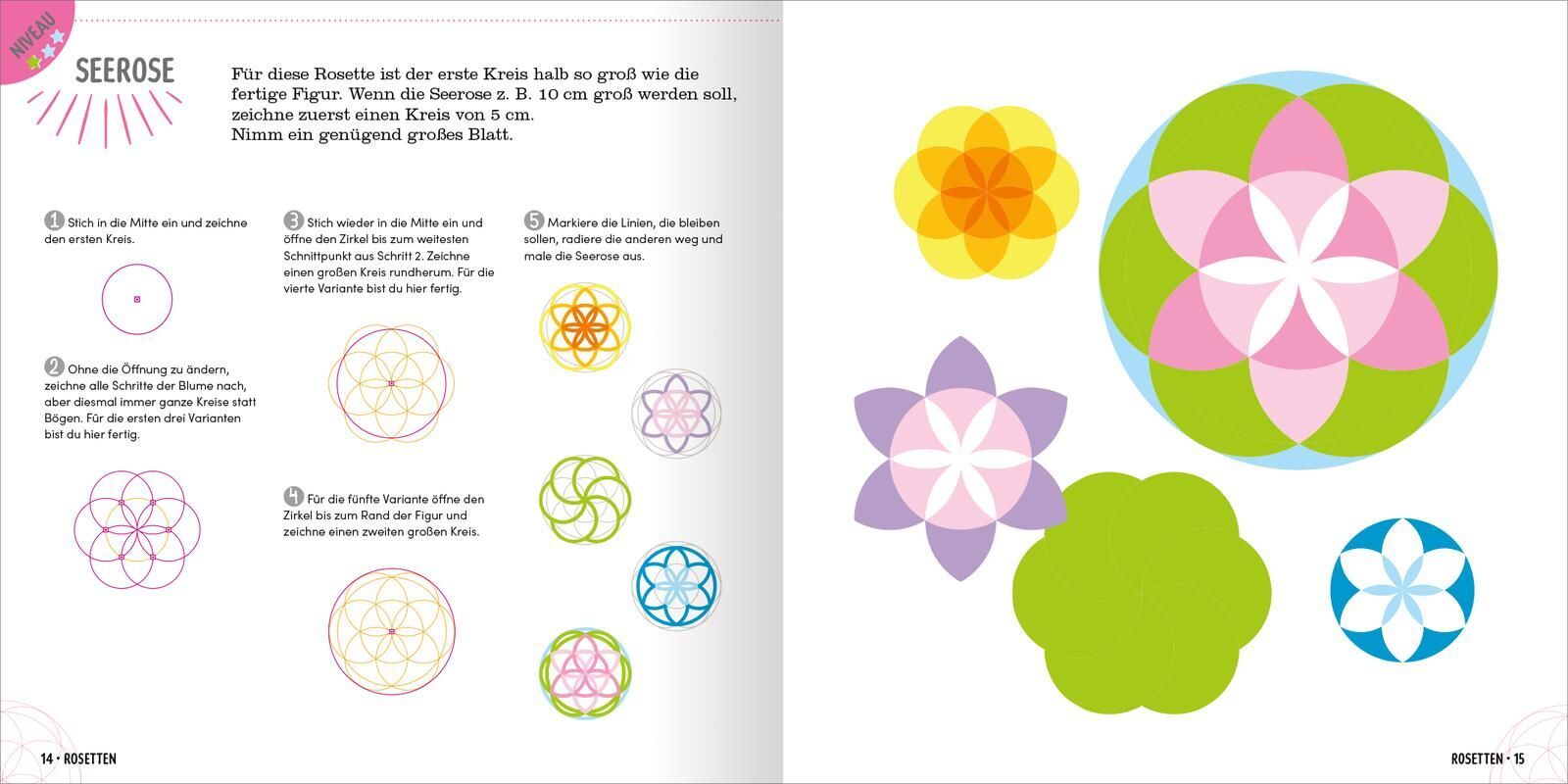 NIVEAU

SEEROSE

Für diese Rosette ist der erste Kreis halb so groß wie die fertige Figur. Wenn die Seerose z. B. 10 cm groß werden soll, zeichne zuerst einen Kreis von 5 cm. Nimm ein genügend großes Blatt.

1 Stich in die Mitte ein und zeichne den ersten Kreis.

2 Ohne die Öffnung zu ändern, zeichne alle Schritte der Blume nach, aber diesmal immer ganze Kreise statt Bögen. Für die ersten drei Varianten bist du hier fertig.

3 Stich wieder in die Mitte ein und öffne den Zirkel bis zum weitesten Schnittpunkt aus Schritt 2. Zeichne einen großen Kreis rundherum. Für die vierte Variante bist du hier fertig.

4 Für die fünfte Variante öffne den Zirkel bis zum Rand der Figur und zeichne einen zweiten großen Kreis.

5 Markiere die Linien, die bleiben sollen, radiere die anderen weg und male die Seerose aus.

14 • ROSETTEN

ROSETTEN • 15